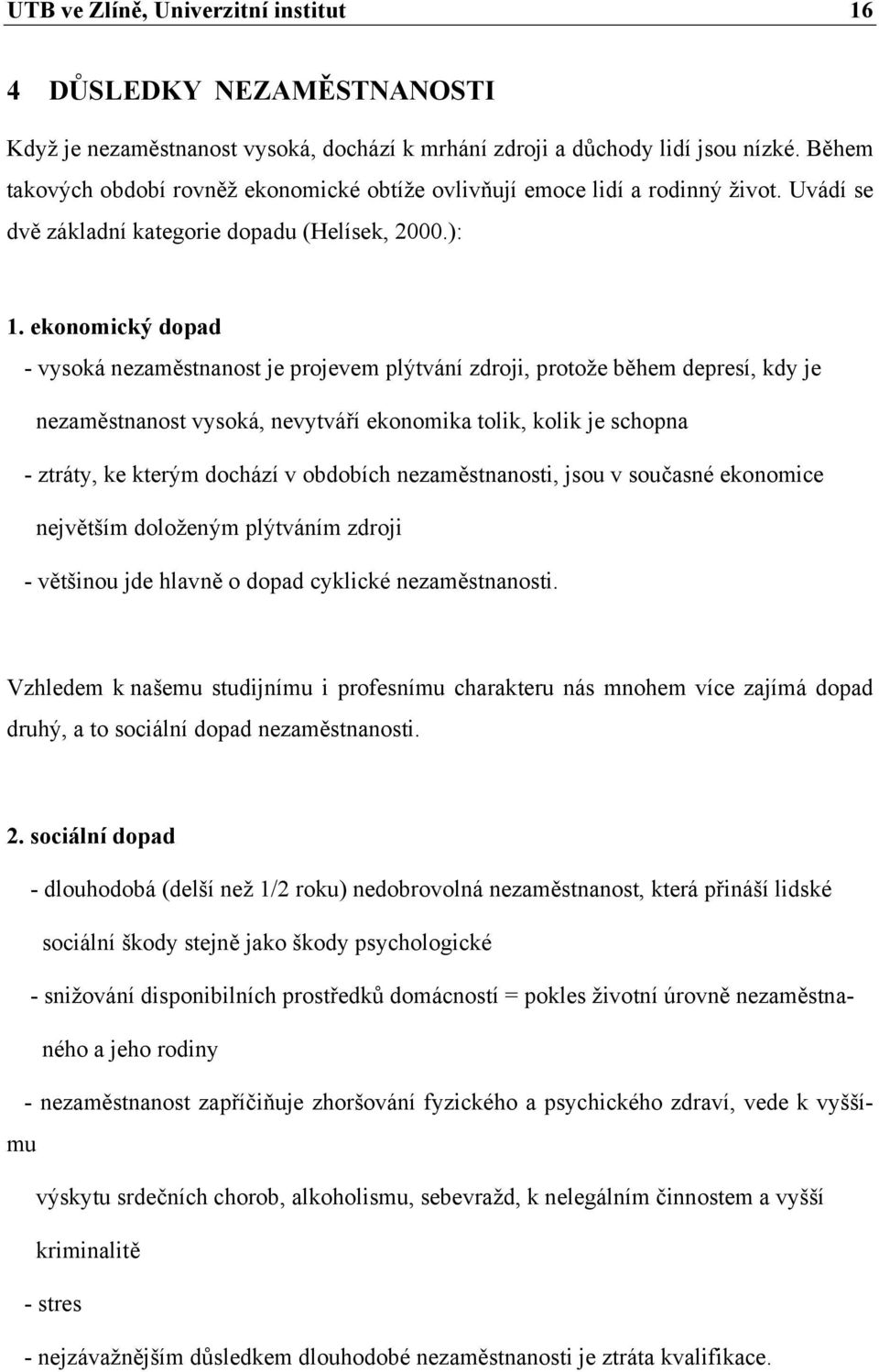 UTB ve Zlíně, Univerzitní institut 16

4 DŮSLEDKY NEZAMĚSTNANOSTI

Když je nezaměstnanost vysoká, dochází k mrhání zdroji a důchody lidí jsou nízké. Během takových období rovněž ekonomické obtíže ovlivňují emoce lidí a rodinný život. Uvádí se dvě základní kategorie dopadu (Helísek, 2000.):

1. ekonomický dopad

- vysoká nezaměstnanost je projevem plýtvání zdroji, protože během depresí, kdy je nezaměstnanost vysoká, nevytváří ekonomika tolik, kolik je schopna

- ztráty, ke kterým dochází v obdobích nezaměstnanosti, jsou v současné ekonomice největším doloženým plýtváním zdroji

- většinou jde hlavně o dopad cyklické nezaměstnanosti.

Vzhledem k našemu studijnímu i profesnímu charakteru nás mnohem více zajímá dopad druhý, a to sociální dopad nezaměstnanosti.

2. sociální dopad

- dlouhodobá (delší než 1/2 roku) nedobrovolná nezaměstnanost, která přináší lidské sociální škody stejně jako škody psychologické

- snižování disponibilních prostředků domácností = pokles životní úrovně nezaměstnaného a jeho rodiny

- nezaměstnanost zapříčiňuje zhoršování fyzického a psychického zdraví, vede k vyššímu výskytu srdečních chorob, alkoholismu, sebevražd, k nelegálním činnostem a vyšší kriminalitě

- stres

- nejzávažnějším důsledkem dlouhodobé nezaměstnanosti je ztráta kvalifikace.